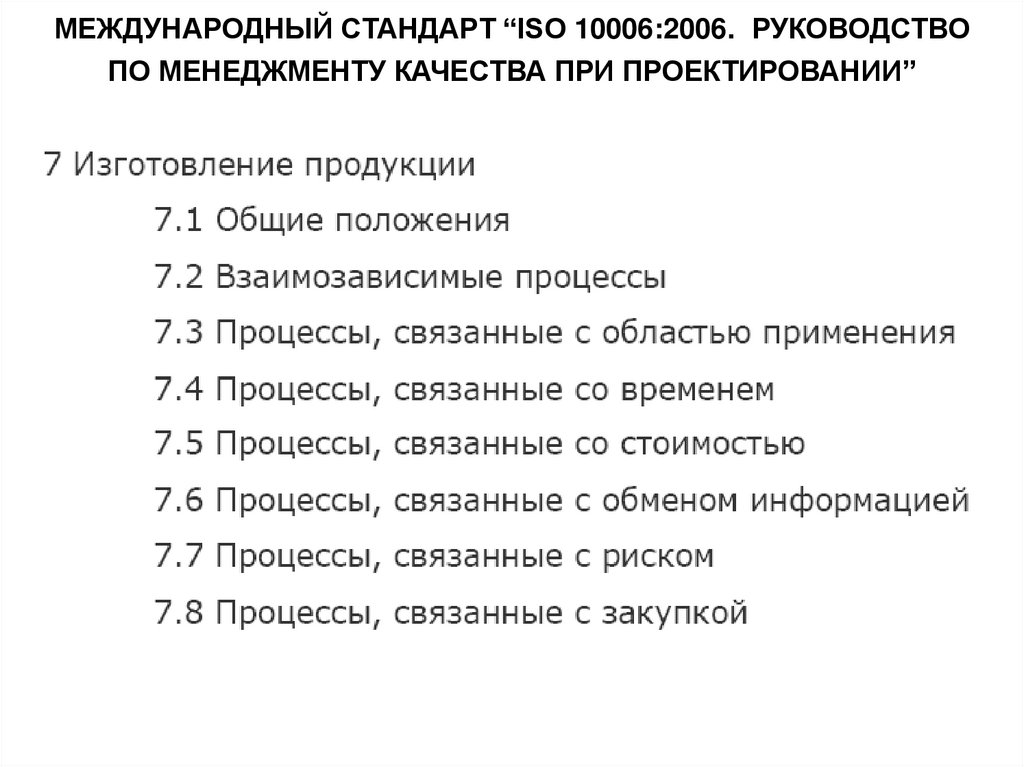 МЕЖДУНАРОДНЫЙ СТАНДАРТ "ISO 10006:2006. РУКОВОДСТВО ПО МЕНЕДЖМЕНТУ КАЧЕСТВА ПРИ ПРОЕКТИРОВАНИИ"

7 Изготовление продукции

7.1 Общие положения

7.2 Взаимозависимые процессы

7.3 Процессы, связанные с областью применения

7.4 Процессы, связанные со временем

7.5 Процессы, связанные со стоимостью

7.6 Процессы, связанные с обменом информацией

7.7 Процессы, связанные с риском

7.8 Процессы, связанные с закупкой